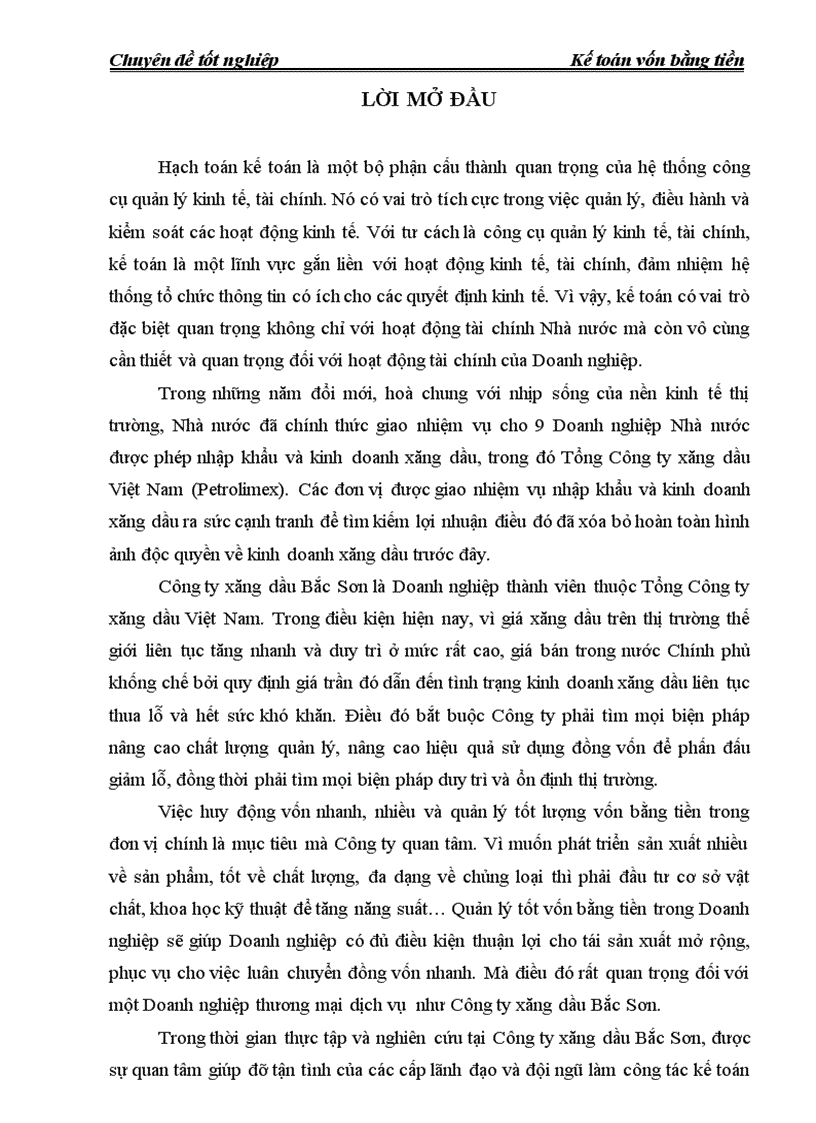 Chuyên đề tốt nghiệp Kế toán vốn bằng tiền

LỜI MỞ ĐẦU

Hạch toán kế toán là một bộ phận cấu thành quan trọng của hệ thống công cụ quản lý kinh tế, tài chính. Nó có vai trò tích cực trong việc quản lý, điều hành và kiểm soát các hoạt động kinh tế. Với tư cách là công cụ quản lý kinh tế, tài chính, kế toán là một lĩnh vực gắn liền với hoạt động kinh tế, tài chính, đảm nhiệm hệ thống tổ chức thông tin có ích cho các quyết định kinh tế. Vì vậy, kế toán có vai trò đặc biệt quan trọng không chỉ với hoạt động tài chính Nhà nước mà còn vô cùng cần thiết và quan trọng đối với hoạt động tài chính của Doanh nghiệp.

Trong những năm đổi mới, hoà chung với nhịp sống của nền kinh tế thị trường, Nhà nước đã chính thức giao nhiệm vụ cho 9 Doanh nghiệp Nhà nước được phép nhập khẩu và kinh doanh xăng dầu, trong đó Tổng Công ty xăng dầu Việt Nam (Petrolimex). Các đơn vị được giao nhiệm vụ nhập khẩu và kinh doanh xăng dầu ra sức cạnh tranh để tìm kiếm lợi nhuận điều đó đã xóa bỏ hoàn toàn hình ảnh độc quyền về kinh doanh xăng dầu trước đây.

Công ty xăng dầu Bắc Sơn là Doanh nghiệp thành viên thuộc Tổng Công ty xăng dầu Việt Nam. Trong điều kiện hiện nay, vì giá xăng dầu trên thị trường thế giới liên tục tăng nhanh và duy trì ở mức rất cao, giá bán trong nước Chính phủ khống chế bởi quy định giá trần đó dẫn đến tình trạng kinh doanh xăng dầu liên tục thua lỗ và hết sức khó khăn. Điều đó bắt buộc Công ty phải tìm mọi biện pháp nâng cao chất lượng quản lý, nâng cao hiệu quả sử dụng đồng vốn để phấn đấu giảm lỗ, đồng thời phải tìm mọi biện pháp duy trì và ổn định thị trường.

Việc huy động vốn nhanh, nhiều và quản lý tốt lượng vốn bằng tiền trong đơn vị chính là mục tiêu mà Công ty quan tâm. Vì muốn phát triển sản xuất nhiều về sản phẩm, tốt về chất lượng, đa dạng về chủng loại thì phải đầu tư cơ sở vật chất, khoa học kỹ thuật để tăng năng suất… Quản lý tốt vốn bằng tiền trong Doanh nghiệp sẽ giúp Doanh nghiệp có đủ điều kiện thuận lợi cho tái sản xuất mở rộng, phục vụ cho việc luân chuyển đồng vốn nhanh. Mà điều đó rất quan trọng đối với một Doanh nghiệp thương mại dịch vụ như Công ty xăng dầu Bắc Sơn.

Trong thời gian thực tập và nghiên cứu tại Công ty xăng dầu Bắc Sơn, được sự quan tâm giúp đỡ tận tình của các cấp lãnh đạo và đội ngũ làm công tác kế toán